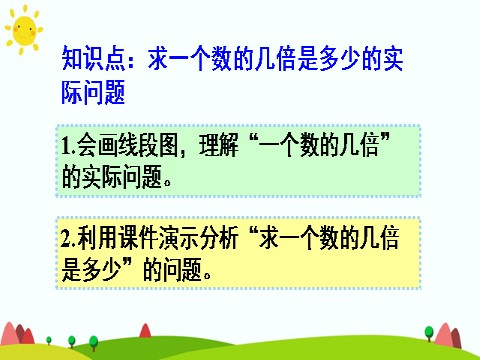 知识点：求一个数的几倍是多少的实际问题

1.会画线段图，理解“一个数的几倍”的实际问题。

2.利用课件演示分析“求一个数的几倍是多少”的问题。